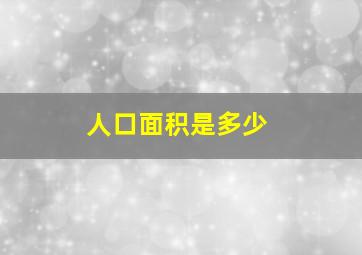 人口面积是多少